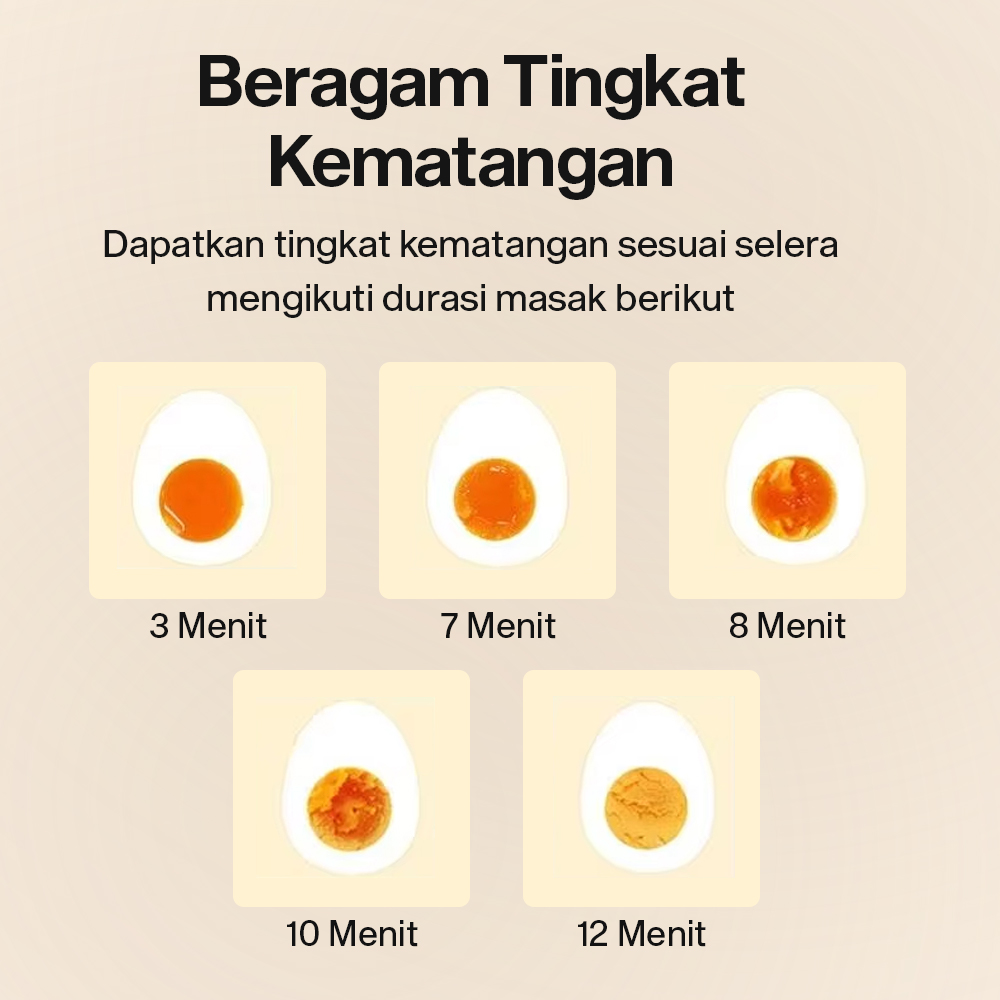 Beragam Tingkat
Kematangan

Dapatkan tingkat kematangan sesuai selera mengikuti durasi masak berikut

3 Menit

7 Menit

8 Menit

10 Menit

12 Menit